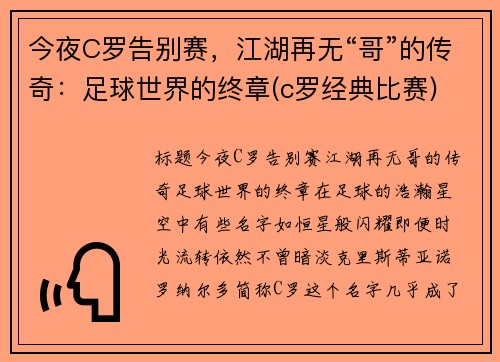 今夜C罗告别赛，江湖再无“哥”的传奇：足球世界的终章(c罗经典比赛)

标题今夜C罗告别赛江湖再无哥的传奇足球世界的终章在足球的浩瀚星空中有些名字如恒星般闪耀即便时光流转依然不曾暗淡克里斯蒂亚诺罗纳尔多简称C罗这个名字几乎成了